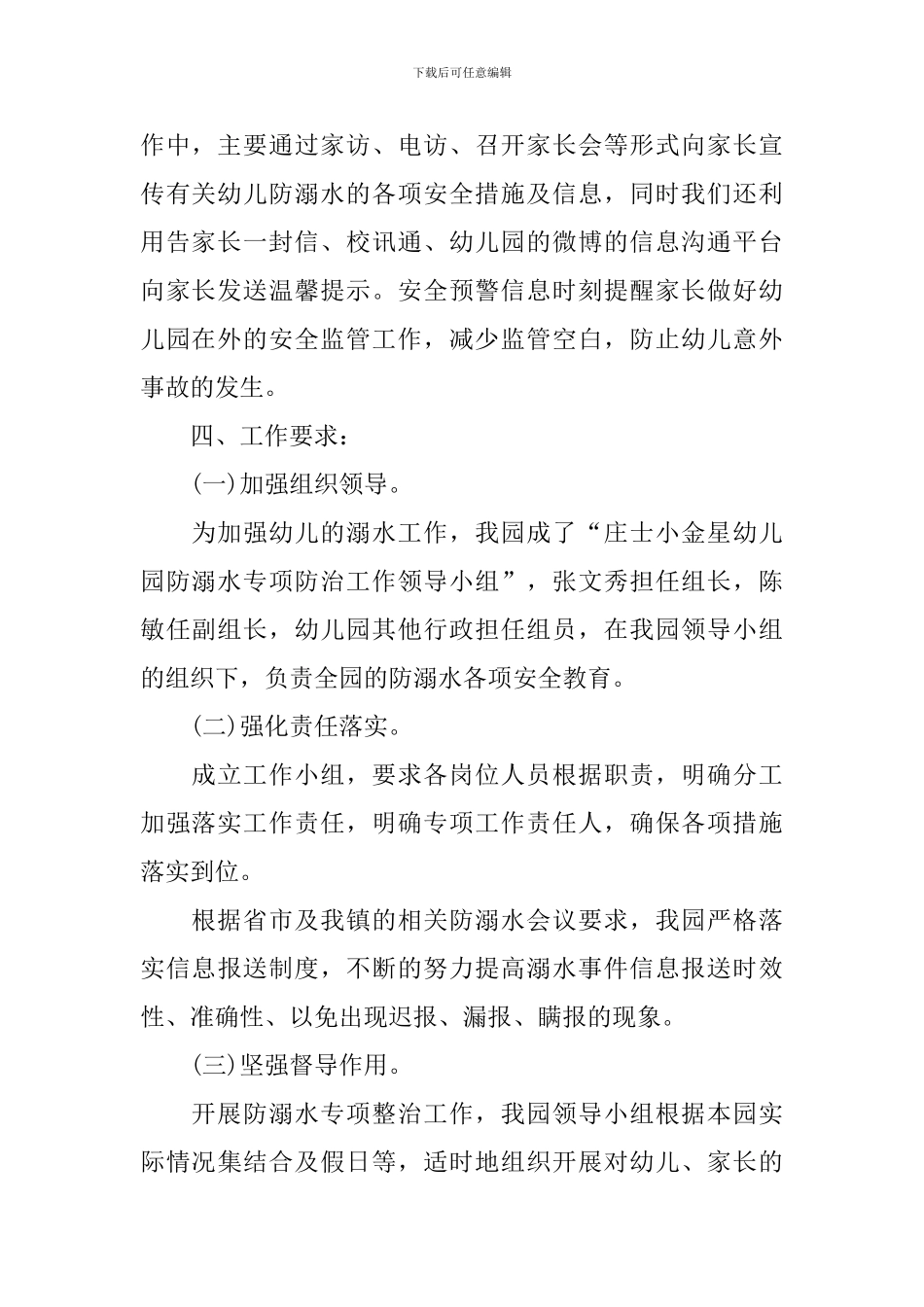 下载后可任意编辑

作中，主要通过家访、电访、召开家长会等形式向家长宣传有关幼儿防溺水的各项安全措施及信息，同时我们还利用告家长一封信、校讯通、幼儿园的微博的信息沟通平台向家长发送温馨提示。安全预警信息时刻提醒家长做好幼儿园在外的安全监管工作，减少监管空白，防止幼儿意外事故的发生。

四、工作要求：

(一)加强组织领导。

为加强幼儿的溺水工作，我园成了“庄士小金星幼儿园防溺水专项防治工作领导小组”，张文秀担任组长，陈敏任副组长，幼儿园其他行政担任组员，在我园领导小组的组织下，负责全园的防溺水各项安全教育。

(二)强化责任落实。

成立工作小组，要求各岗位人员根据职责，明确分工加强落实工作责任，明确专项工作责任人，确保各项措施落实到位。

根据省市及我镇的相关防溺水会议要求，我园严格落实信息报送制度，不断的努力提高溺水事件信息报送时效性、准确性、以免出现迟报、漏报、瞒报的现象。

(三)坚强督导作用。

开展防溺水专项整治工作，我园领导小组根据本园实际情况集结合及假日等，适时地组织开展对幼儿、家长的